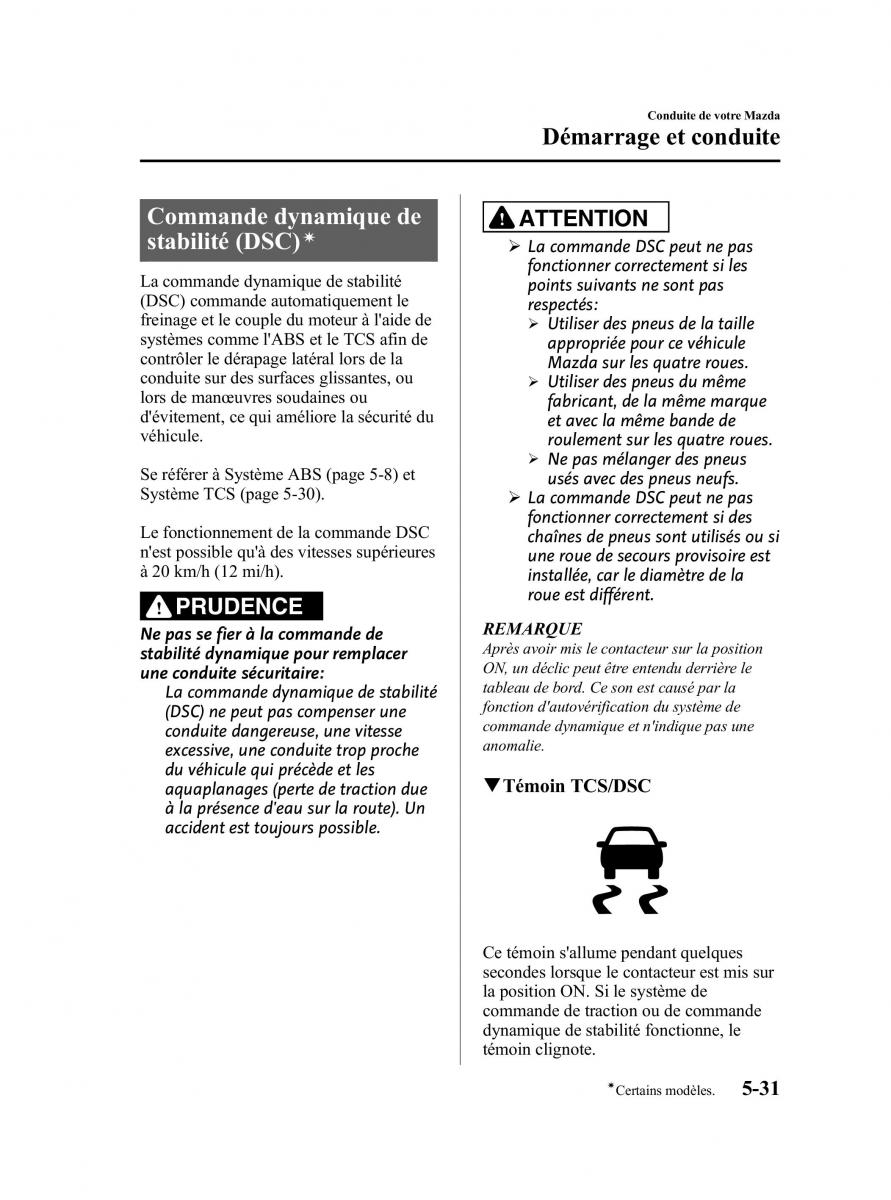 Conduite de votre Mazda
Démarrage et conduite

Commande dynamique de stabilité (DSC)*

La commande dynamique de stabilité (DSC) commande automatiquement le freinage et le couple du moteur à l'aide de systèmes comme l'ABS et le TCS afin de contrôler le dérapage latéral lors de la conduite sur des surfaces glissantes, ou lors de manœuvres soudaines ou d'évitement, ce qui améliore la sécurité du véhicule.

Se référer à Système ABS (page 5-8) et Système TCS (page 5-30).

Le fonctionnement de la commande DSC n'est possible qu'à des vitesses supérieures à 20 km/h (12 mi/h).

PRUDENCE

Ne pas se fier à la commande de stabilité dynamique pour remplacer une conduite sécuritaire:
La commande dynamique de stabilité (DSC) ne peut pas compenser une conduite dangereuse, une vitesse excessive, une conduite trop proche du véhicule qui précède et les aquaplanages (perte de traction due à la présence d'eau sur la route). Un accident est toujours possible.

ATTENTION

➢ La commande DSC peut ne pas fonctionner correctement si les points suivants ne sont pas respectés:
➢ Utiliser des pneus de la taille appropriée pour ce véhicule Mazda sur les quatre roues.
➢ Utiliser des pneus du même fabricant, de la même marque et avec la même bande de roulement sur les quatre roues.
➢ Ne pas mélanger des pneus usés avec des pneus neufs.
➢ La commande DSC peut ne pas fonctionner correctement si des chaînes de pneus sont utilisés ou si une roue de secours provisoire est installée, car le diamètre de la roue est différent.

REMARQUE
Après avoir mis le contacteur sur la position ON, un déclic peut être entendu derrière le tableau de bord. Ce son est causé par la fonction d'autovérification du système de commande dynamique et n'indique pas une anomalie.

▼Témoin TCS/DSC

Ce témoin s'allume pendant quelques secondes lorsque le contacteur est mis sur la position ON. Si le système de commande de traction ou de commande dynamique de stabilité fonctionne, le témoin clignote.

*Certains modèles.
5-31